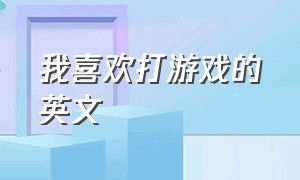 我喜欢打游戏的英文